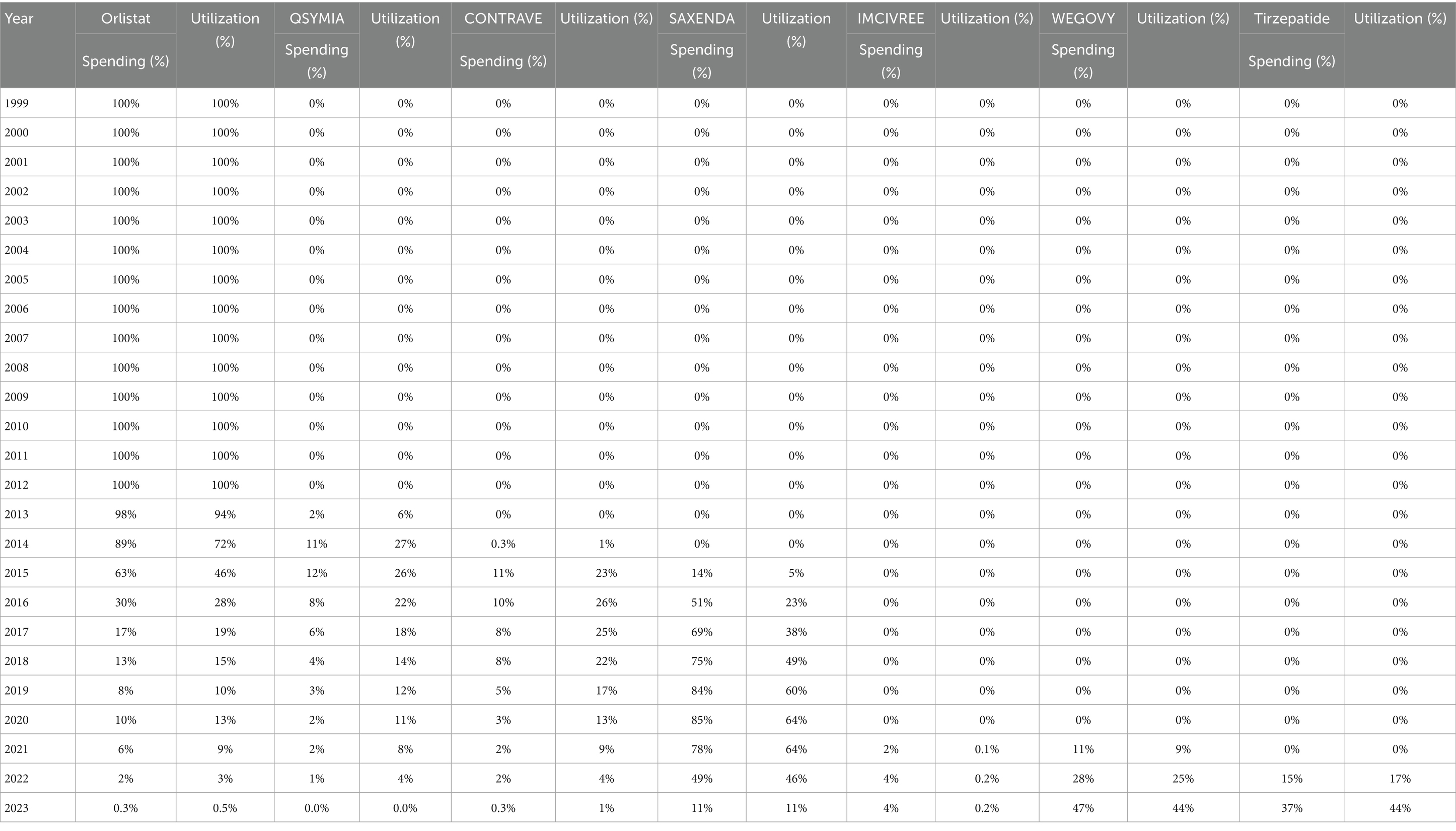 | Year | Orlistat Spending (%) | Utilization (%) | QSYMIA Spending (%) | Utilization (%) | CONTRAVE Spending (%) | Utilization (%) | SAXENDA Spending (%) | Utilization (%) | IMCIVREE Spending (%) | Utilization (%) | WEGOVY Spending (%) | Utilization (%) | Tirzepatide Spending (%) | Utilization (%) |
|---|---|---|---|---|---|---|---|---|---|---|---|---|---|---|
| 1999 | 100% | 100% | 0% | 0% | 0% | 0% | 0% | 0% | 0% | 0% | 0% | 0% | 0% | 0% |
| 2000 | 100% | 100% | 0% | 0% | 0% | 0% | 0% | 0% | 0% | 0% | 0% | 0% | 0% | 0% |
| 2001 | 100% | 100% | 0% | 0% | 0% | 0% | 0% | 0% | 0% | 0% | 0% | 0% | 0% | 0% |
| 2002 | 100% | 100% | 0% | 0% | 0% | 0% | 0% | 0% | 0% | 0% | 0% | 0% | 0% | 0% |
| 2003 | 100% | 100% | 0% | 0% | 0% | 0% | 0% | 0% | 0% | 0% | 0% | 0% | 0% | 0% |
| 2004 | 100% | 100% | 0% | 0% | 0% | 0% | 0% | 0% | 0% | 0% | 0% | 0% | 0% | 0% |
| 2005 | 100% | 100% | 0% | 0% | 0% | 0% | 0% | 0% | 0% | 0% | 0% | 0% | 0% | 0% |
| 2006 | 100% | 100% | 0% | 0% | 0% | 0% | 0% | 0% | 0% | 0% | 0% | 0% | 0% | 0% |
| 2007 | 100% | 100% | 0% | 0% | 0% | 0% | 0% | 0% | 0% | 0% | 0% | 0% | 0% | 0% |
| 2008 | 100% | 100% | 0% | 0% | 0% | 0% | 0% | 0% | 0% | 0% | 0% | 0% | 0% | 0% |
| 2009 | 100% | 100% | 0% | 0% | 0% | 0% | 0% | 0% | 0% | 0% | 0% | 0% | 0% | 0% |
| 2010 | 100% | 100% | 0% | 0% | 0% | 0% | 0% | 0% | 0% | 0% | 0% | 0% | 0% | 0% |
| 2011 | 100% | 100% | 0% | 0% | 0% | 0% | 0% | 0% | 0% | 0% | 0% | 0% | 0% | 0% |
| 2012 | 100% | 100% | 0% | 0% | 0% | 0% | 0% | 0% | 0% | 0% | 0% | 0% | 0% | 0% |
| 2013 | 98% | 94% | 2% | 6% | 0% | 0% | 0% | 0% | 0% | 0% | 0% | 0% | 0% | 0% |
| 2014 | 89% | 72% | 11% | 27% | 0.3% | 1% | 0% | 0% | 0% | 0% | 0% | 0% | 0% | 0% |
| 2015 | 63% | 46% | 12% | 26% | 11% | 23% | 14% | 5% | 0% | 0% | 0% | 0% | 0% | 0% |
| 2016 | 30% | 28% | 8% | 22% | 10% | 26% | 51% | 23% | 0% | 0% | 0% | 0% | 0% | 0% |
| 2017 | 17% | 19% | 6% | 18% | 8% | 25% | 69% | 38% | 0% | 0% | 0% | 0% | 0% | 0% |
| 2018 | 13% | 15% | 4% | 14% | 8% | 22% | 75% | 49% | 0% | 0% | 0% | 0% | 0% | 0% |
| 2019 | 8% | 10% | 3% | 12% | 5% | 17% | 84% | 60% | 0% | 0% | 0% | 0% | 0% | 0% |
| 2020 | 10% | 13% | 2% | 11% | 3% | 13% | 85% | 64% | 0% | 0% | 0% | 0% | 0% | 0% |
| 2021 | 6% | 9% | 2% | 8% | 2% | 9% | 78% | 64% | 2% | 0.1% | 11% | 9% | 0% | 0% |
| 2022 | 2% | 3% | 1% | 4% | 2% | 4% | 49% | 46% | 4% | 0.2% | 28% | 25% | 15% | 17% |
| 2023 | 0.3% | 0.5% | 0.0% | 0.0% | 0.3% | 1% | 11% | 11% | 4% | 0.2% | 47% | 44% | 37% | 44% |